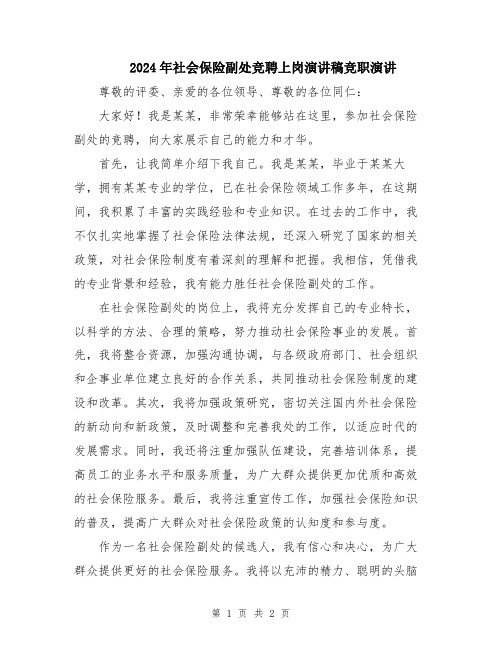 2024年社会保险副处竞聘上岗演讲稿竞职演讲

尊敬的评委、亲爱的各位领导、尊敬的各位同仁：

大家好！我是某某，非常荣幸能够站在这里，参加社会保险副处的竞聘，向大家展示自己的能力和才华。

首先，让我简单介绍下我自己。我是某某，毕业于某某大学，拥有某某专业的学位，已在社会保险领域工作多年，在这期间，我积累了丰富的实践经验和专业知识。在过去的工作中，我不仅扎实地掌握了社会保险法律法规，还深入研究了国家的相关政策，对社会保险制度有着深刻的理解和把握。我相信，凭借我的专业背景和经验，我有能力胜任社会保险副处的工作。

在社会保险副处的岗位上，我将充分发挥自己的专业特长，以科学的方法、合理的策略，努力推动社会保险事业的发展。首先，我将整合资源，加强沟通协调，与各级政府部门、社会组织和企事业单位建立良好的合作关系，共同推动社会保险制度的建设和改革。其次，我将加强政策研究，密切关注国内外社会保险的新动向和新政策，及时调整和完善我处的工作，以适应时代的发展需求。同时，我还将注重加强队伍建设，完善培训体系，提高员工的业务水平和服务质量，为广大群众提供更加优质和高效的社会保险服务。最后，我将注重宣传工作，加强社会保险知识的普及，提高广大群众对社会保险政策的认知度和参与度。

作为一名社会保险副处的候选人，我有信心和决心，为广大群众提供更好的社会保险服务。我将以充沛的精力、聪明的头脑

第 1 页 共 2 页